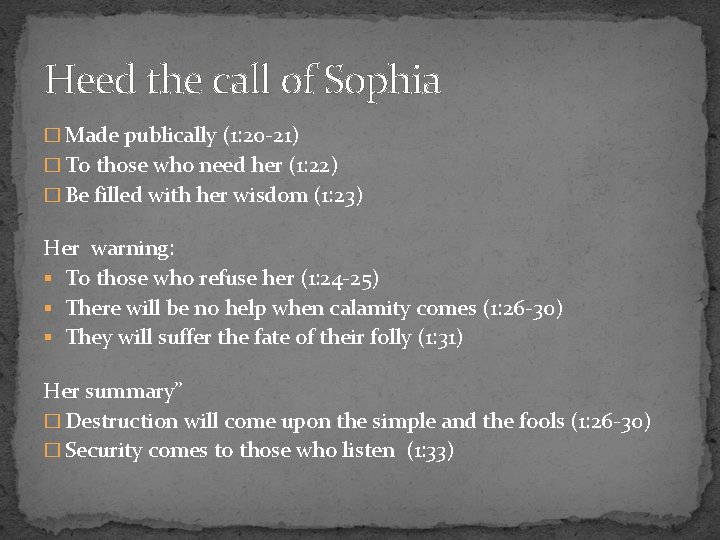 Heed the call of Sophia

☐ Made publically (1:20-21)
☐ To those who need her (1:22)
☐ Be filled with her wisdom (1:23)

Her warning:

• To those who refuse her (1:24-25)
• There will be no help when calamity comes (1:26-30)
• They will suffer the fate of their folly (1:31)

Her summary"

☐ Destruction will come upon the simple and the fools (1:26-30)
☐ Security comes to those who listen (1:33)